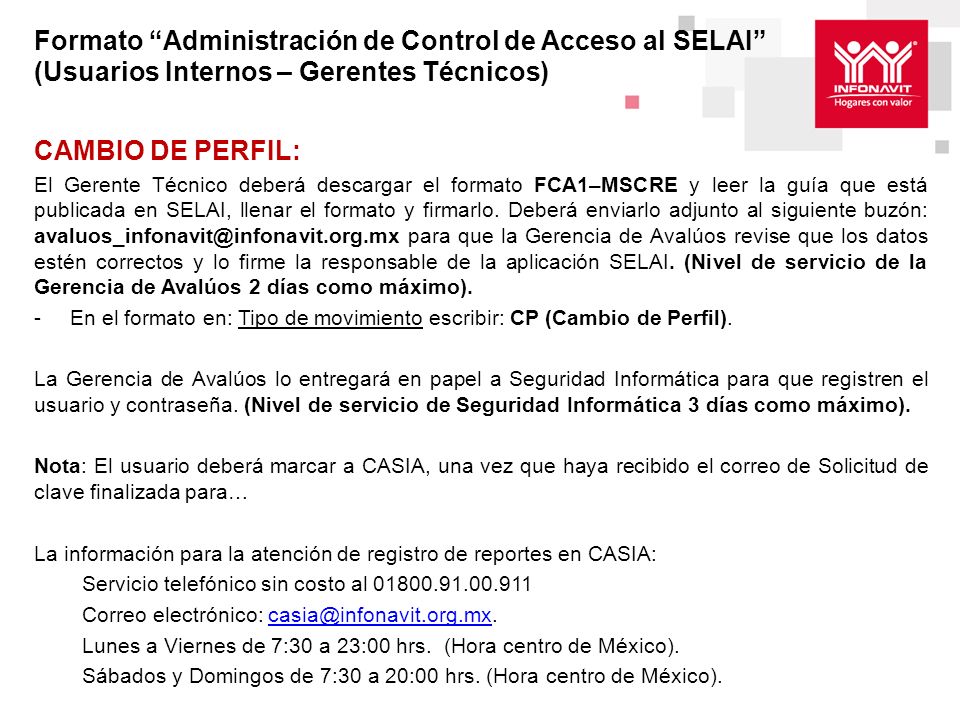 Formato “Administración de Control de Acceso al SELAI” (Usuarios Internos – Gerentes Técnicos)

INFONAVIT
Hogares con valor

CAMBIO DE PERFIL:

El Gerente Técnico deberá descargar el formato FCA1–MSCRE y leer la guía que está publicada en SELAI, llenar el formato y firmarlo. Deberá enviarlo adjunto al siguiente buzón: avaluos_infonavit@infonavit.org.mx para que la Gerencia de Avalúos revise que los datos estén correctos y lo firme la responsable de la aplicación SELAI. (Nivel de servicio de la Gerencia de Avalúos 2 días como máximo).

- En el formato en: Tipo de movimiento escribir: CP (Cambio de Perfil).

La Gerencia de Avalúos lo entregará en papel a Seguridad Informática para que registren el usuario y contraseña. (Nivel de servicio de Seguridad Informática 3 días como máximo).

Nota: El usuario deberá marcar a CASIA, una vez que haya recibido el correo de Solicitud de clave finalizada para…

La información para la atención de registro de reportes en CASIA:
Servicio telefónico sin costo al 01800.91.00.911
Correo electrónico: casia@infonavit.org.mx.
Lunes a Viernes de 7:30 a 23:00 hrs. (Hora centro de México).
Sábados y Domingos de 7:30 a 20:00 hrs. (Hora centro de México).